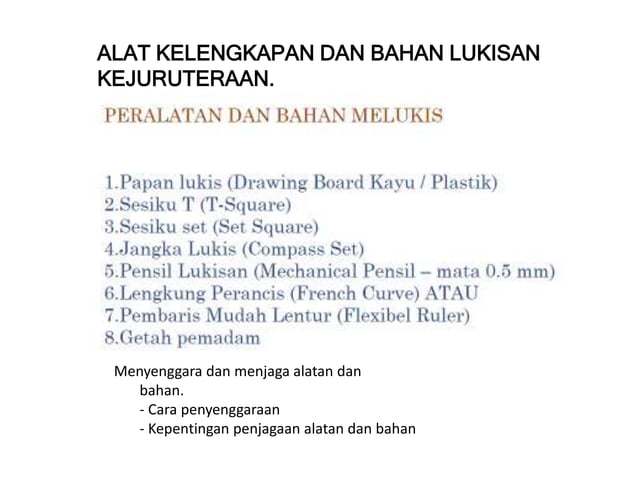 ALAT KELENGKAPAN DAN BAHAN LUKISAN KEJURUTERAAN.

PERALATAN DAN BAHAN MELUKIS

1.Papan lukis (Drawing Board Kayu / Plastik)
2.Sesiku T (T-Square)
3.Sesiku set (Set Square)
4.Jangka Lukis (Compass Set)
5.Pensil Lukisan (Mechanical Pensil – mata 0.5 mm)
6.Lengkung Perancis (French Curve) ATAU
7.Pembaris Mudah Lentur (Flexibel Ruler)
8.Getah pemadam

Menyenggara dan menjaga alatan dan bahan.
- Cara penyenggaraan
- Kepentingan penjagaan alatan dan bahan